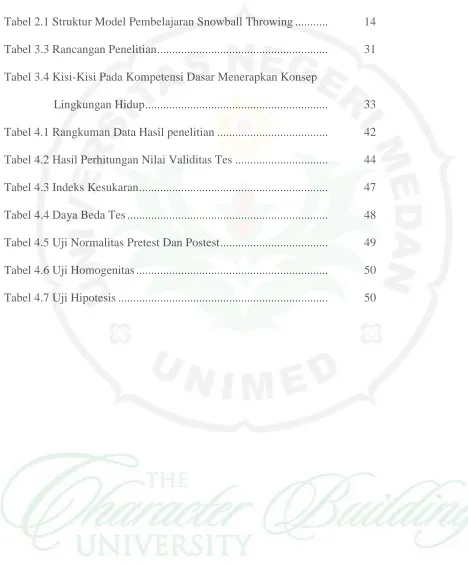 Tabel 2.1 Struktur Model Pembelajaran Snowball Throwing 14

Tabel 3.3 Rancangan Penelitian 31

Tabel 3.4 Kisi-Kisi Pada Kompetensi Dasar Menerapkan Konsep Lingkungan Hidup 33

Tabel 4.1 Rangkuman Data Hasil penelitian 42

Tabel 4.2 Hasil Perhitungan Nilai Validitas Tes 44

Tabel 4.3 Indeks Kesukaran 47

Tabel 4.4 Daya Beda Tes 48

Tabel 4.5 Uji Normalitas Pretest Dan Postest 49

Tabel 4.6 Uji Homogenitas 50

Tabel 4.7 Uji Hipotesis 50

UNIVERSITAS NEGERI MEDAN
UNIMED

THE
Character Building
UNIVERSITY